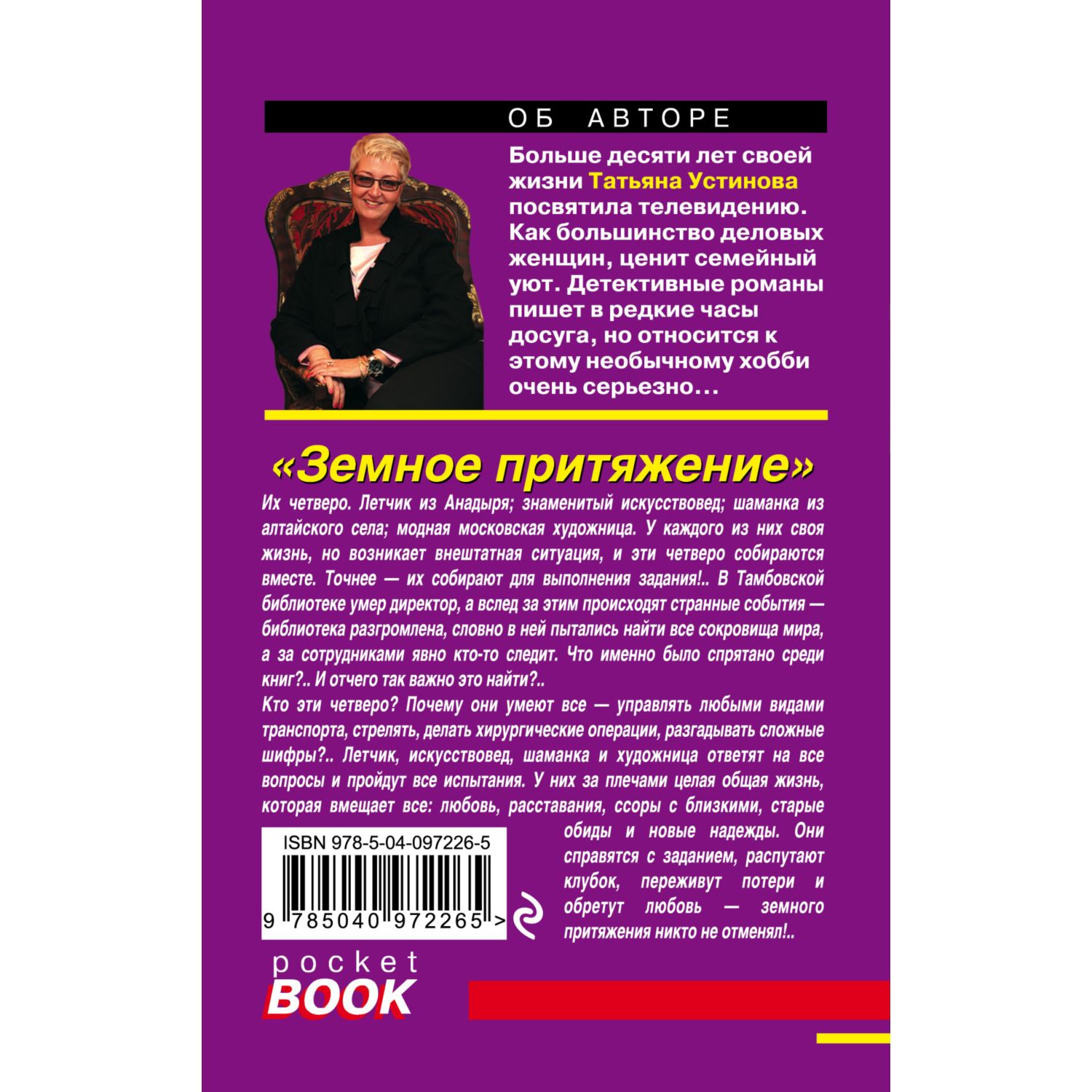 ОБ АВТОРЕ

Больше десяти лет своей жизни Татьяна Устинова посвятила телевидению. Как большинство деловых женщин, ценит семейный уют. Детективные романы пишет в редкие часы досуга, но относится к этому необычному хобби очень серьезно...

«Земное притяжение»

Их четверо. Летчик из Анадыря; знаменитый искусствовед; шаманка из алтайского села; модная московская художница. У каждого из них своя жизнь, но возникает внештатная ситуация, и эти четверо собираются вместе. Точнее — их собирают для выполнения задания!.. В Тамбовской библиотеке умер директор, а вслед за этим происходят странные события — библиотека разгромлена, словно в ней пытались найти все сокровища мира, а за сотрудниками явно кто-то следит. Что именно было спрятано среди книг?.. И отчего так важно это найти?..

Кто эти четверо? Почему они умеют все — управлять любыми видами транспорта, стрелять, делать хирургические операции, разгадывать сложные шифры?.. Летчик, искусствовед, шаманка и художница ответят на все вопросы и пройдут все испытания. У них за плечами целая общая жизнь, которая вмещает все: любовь, расставания, ссоры с близкими, старые обиды и новые надежды. Они справятся с заданием, распутают клубок, переживут потери и обретут любовь — земного притяжения никто не отменял!..

ISBN 978-5-04-097226-5

9 785040 972265 >

pocket BOOK